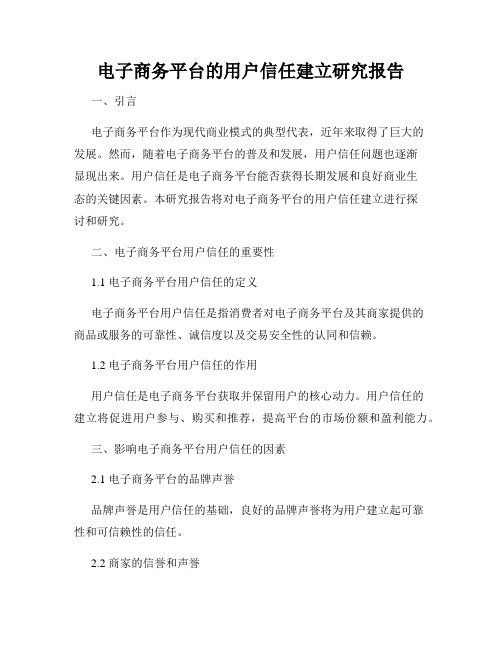 电子商务平台的用户信任建立研究报告

一、引言

电子商务平台作为现代商业模式的典型代表，近年来取得了巨大的发展。然而，随着电子商务平台的普及和发展，用户信任问题也逐渐显现出来。用户信任是电子商务平台能否获得长期发展和良好商业生态的关键因素。本研究报告将对电子商务平台的用户信任建立进行探讨和研究。

二、电子商务平台用户信任的重要性

1.1 电子商务平台用户信任的定义

电子商务平台用户信任是指消费者对电子商务平台及其商家提供的商品或服务的可靠性、诚信度以及交易安全性的认同和信赖。

1.2 电子商务平台用户信任的作用

用户信任是电子商务平台获取并保留用户的核心动力。用户信任的建立将促进用户参与、购买和推荐，提高平台的市场份额和盈利能力。

三、影响电子商务平台用户信任的因素

2.1 电子商务平台的品牌声誉

品牌声誉是用户信任的基础，良好的品牌声誉将为用户建立起可靠性和可信赖性的信任。

2.2 商家的信誉和声誉